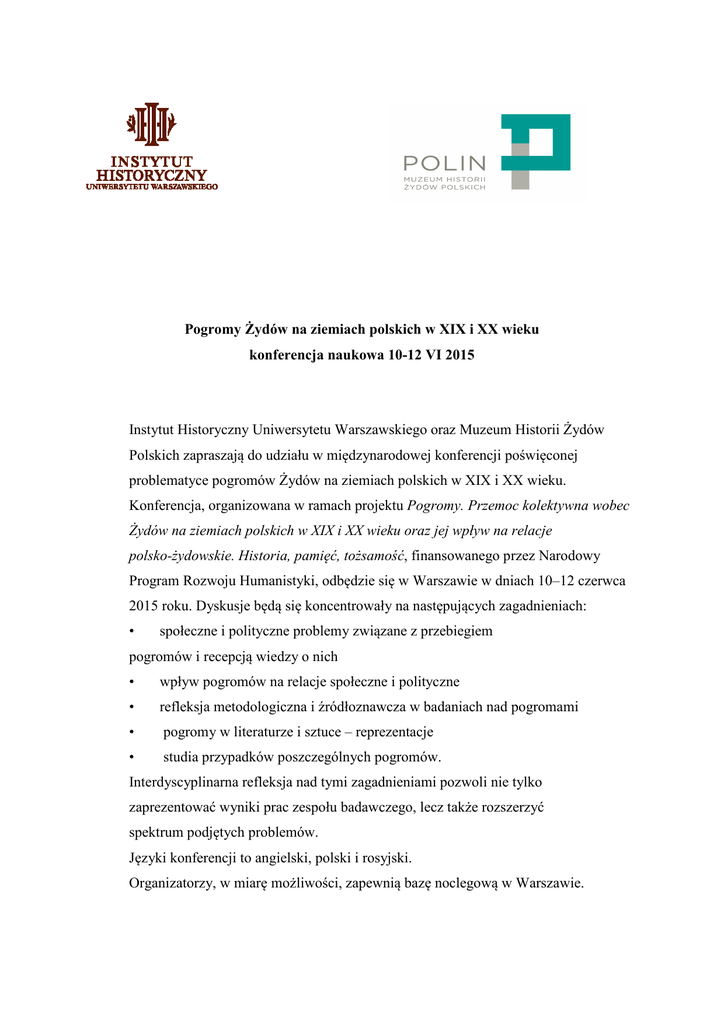 INSTYTUT HISTORYCZNY UNIWERSYTETU WARSZAWSKIEGO

POLIN
MUZEUM HISTORII ŻYDÓW POLSKICH

Pogromy Żydów na ziemiach polskich w XIX i XX wieku
konferencja naukowa 10-12 VI 2015

Instytut Historyczny Uniwersytetu Warszawskiego oraz Muzeum Historii Żydów Polskich zapraszają do udziału w międzynarodowej konferencji poświęconej problematyce pogromów Żydów na ziemiach polskich w XIX i XX wieku. Konferencja, organizowana w ramach projektu Pogromy. Przemoc kolektywna wobec Żydów na ziemiach polskich w XIX i XX wieku oraz jej wpływ na relacje polsko-żydowskie. Historia, pamięć, tożsamość, finansowanego przez Narodowy Program Rozwoju Humanistyki, odbędzie się w Warszawie w dniach 10–12 czerwca 2015 roku. Dyskusje będą się koncentrowały na następujących zagadnieniach:
• społeczne i polityczne problemy związane z przebiegiem pogromów i recepcją wiedzy o nich
• wpływ pogromów na relacje społeczne i polityczne
• refleksja metodologiczna i źródłoznawcza w badaniach nad pogromami
• pogromy w literaturze i sztuce – reprezentacje
• studia przypadków poszczególnych pogromów.
Interdyscyplinarna refleksja nad tymi zagadnieniami pozwoli nie tylko zaprezentować wyniki prac zespołu badawczego, lecz także rozszerzyć spektrum podjętych problemów.
Języki konferencji to angielski, polski i rosyjski.
Organizatorzy, w miarę możliwości, zapewnią bazę noclegową w Warszawie.